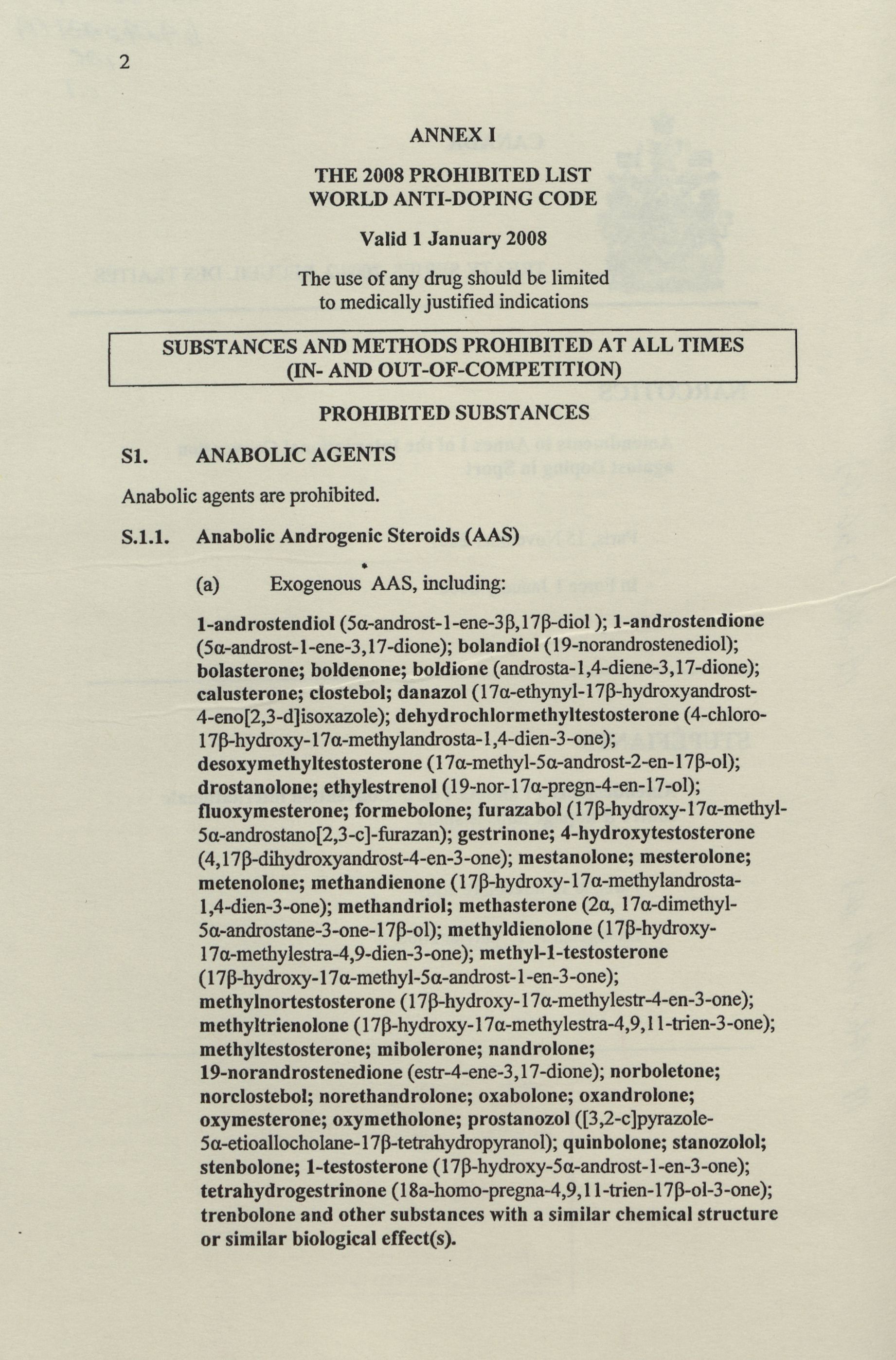 2

ANNEX I

THE 2008 PROHIBITED LIST
WORLD ANTI-DOPING CODE

Valid 1 January 2008

The use of any drug should be limited to medically justified indications

SUBSTANCES AND METHODS PROHIBITED AT ALL TIMES
(IN- AND OUT-OF-COMPETITION)

PROHIBITED SUBSTANCES

S1. ANABOLIC AGENTS

Anabolic agents are prohibited.

S.1.1. Anabolic Androgenic Steroids (AAS)

(a) Exogenous* AAS, including:

1-androstendiol (5α-androst-1-ene-3β,17β-diol ); 1-androstendione (5α-androst-1-ene-3,17-dione); bolandiol (19-norandrostenediol); bolasterone; boldenone; boldione (androsta-1,4-diene-3,17-dione); calusterone; clostebol; danazol (17α-ethynyl-17β-hydroxyandrost-4-eno[2,3-d]isoxazole); dehydrochlormethyltestosterone (4-chloro-17β-hydroxy-17α-methylandrosta-1,4-dien-3-one); desoxymethyltestosterone (17α-methyl-5α-androst-2-en-17β-ol); drostanolone; ethylestrenol (19-nor-17α-pregn-4-en-17-ol); fluoxymesterone; formebolone; furazabol (17β-hydroxy-17α-methyl-5α-androstano[2,3-c]-furazan); gestrinone; 4-hydroxytestosterone (4,17β-dihydroxyandrost-4-en-3-one); mestanolone; mesterolone; metenolone; methandienone (17β-hydroxy-17α-methylandrosta-1,4-dien-3-one); methandriol; methasterone (2α, 17α-dimethyl-5α-androstane-3-one-17β-ol); methyldienolone (17β-hydroxy-17α-methylestra-4,9-dien-3-one); methyl-1-testosterone (17β-hydroxy-17α-methyl-5α-androst-1-en-3-one); methylnortestosterone (17β-hydroxy-17α-methylestr-4-en-3-one); methyltrienolone (17β-hydroxy-17α-methylestra-4,9,11-trien-3-one); methyltestosterone; mibolerone; nandrolone; 19-norandrostenedione (estr-4-ene-3,17-dione); norboletone; norclostebol; norethandrolone; oxabolone; oxandrolone; oxymesterone; oxymetholone; prostanozol ([3,2-c]pyrazole-5α-etioallocholane-17β-tetrahydropyranol); quinbolone; stanozolol; stenbolone; 1-testosterone (17β-hydroxy-5α-androst-1-en-3-one); tetrahydrogestrinone (18a-homo-pregna-4,9,11-trien-17β-ol-3-one); trenbolone and other substances with a similar chemical structure or similar biological effect(s).